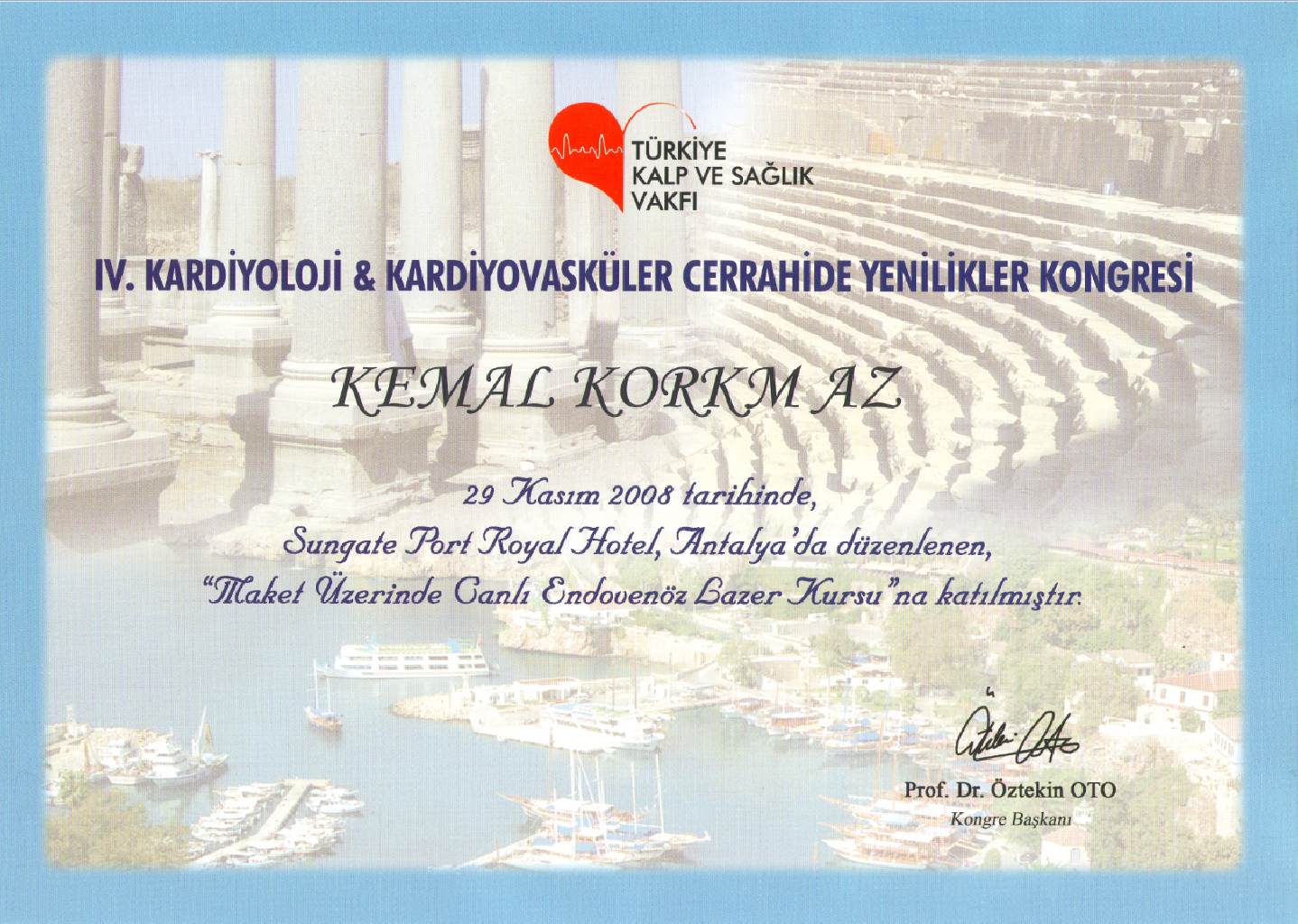 TÜRKİYE
KALP VE SAĞLIK
VAKFI

IV. KARDİYOLOJİ & KARDİYOVASKÜLER CERRAHİDE YENİLİKLER KONGRESİ

KEMAL KORKM AZ

29 Kasım 2008 tarihinde,
Sungate Port Royal Hotel, Antalya'da düzenlenen,
"Maket Üzerinde Canlı Endovenöz Lazer Kursu"na katılmıştır.

Prof. Dr. Öztekin OTO
Kongre Başkanı